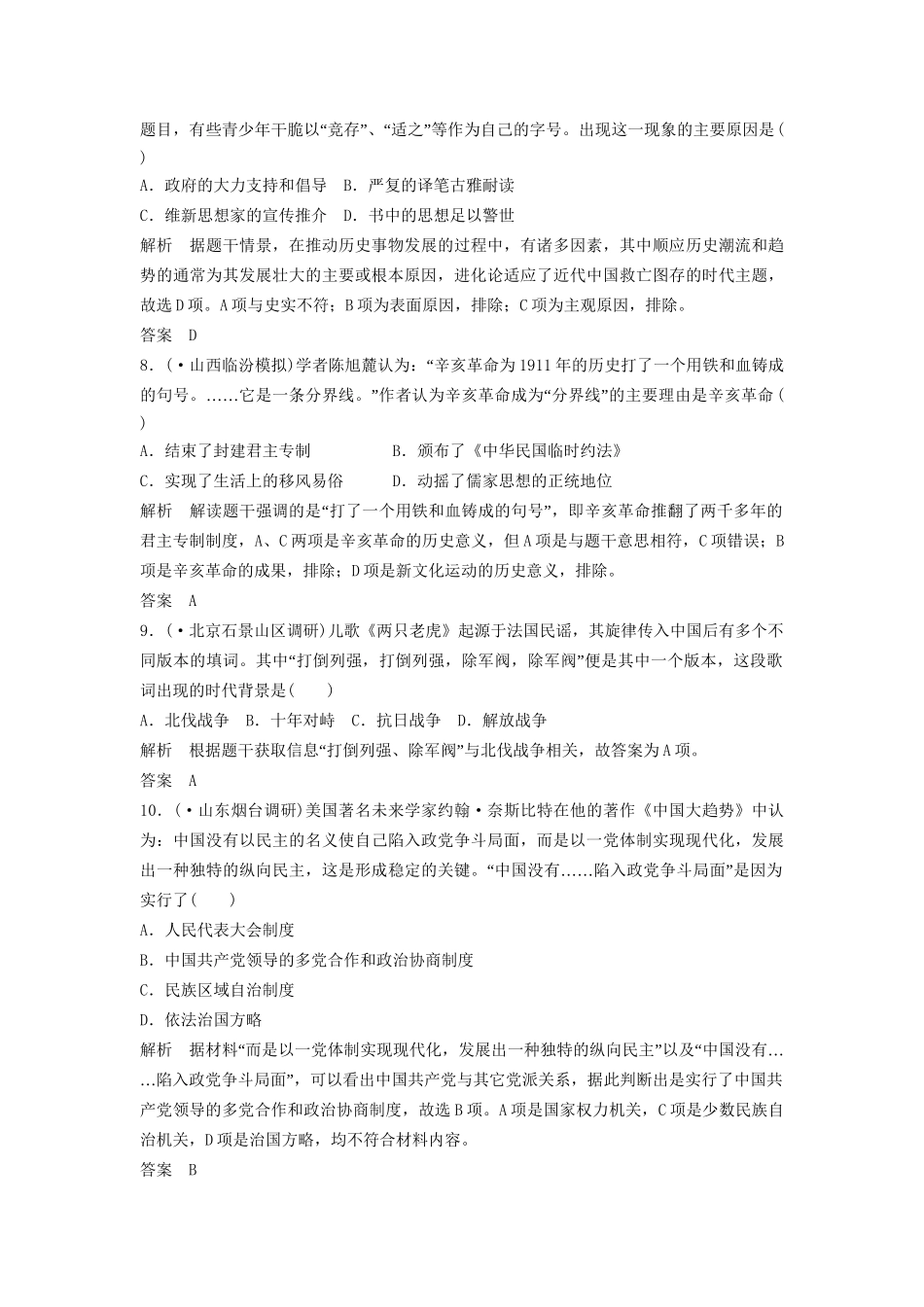 题目，有些青少年干脆以“竞存”、“适之”等作为自己的字号。出现这一现象的主要原因是(　　)

A．政府的大力支持和倡导　B．严复的译笔古雅耐读

C．维新思想家的宣传推介　D．书中的思想足以警世

解析　据题干情景，在推动历史事物发展的过程中，有诸多因素，其中顺应历史潮流和趋势的通常为其发展壮大的主要或根本原因，进化论适应了近代中国救亡图存的时代主题，故选D项。A项与史实不符；B项为表面原因，排除；C项为主观原因，排除。

答案　D

8．(·山西临汾模拟)学者陈旭麓认为：“辛亥革命为1911年的历史打了一个用铁和血铸成的句号。……它是一条分界线。”作者认为辛亥革命成为“分界线”的主要理由是辛亥革命(　　)

A．结束了封建君主专制　　　　B．颁布了《中华民国临时约法》

C．实现了生活上的移风易俗　　D．动摇了儒家思想的正统地位

解析　解读题干强调的是“打了一个用铁和血铸成的句号”，即辛亥革命推翻了两千多年的君主专制制度，A、C两项是辛亥革命的历史意义，但A项是与题干意思相符，C项错误；B项是辛亥革命的成果，排除；D项是新文化运动的历史意义，排除。

答案　A

9．(·北京石景山区调研)儿歌《两只老虎》起源于法国民谣，其旋律传入中国后有多个不同版本的填词。其中“打倒列强，打倒列强，除军阀，除军阀”便是其中一个版本，这段歌词出现的时代背景是(　　)

A．北伐战争　B．十年对峙　C．抗日战争　D．解放战争

解析　根据题干获取信息“打倒列强、除军阀”与北伐战争相关，故答案为A项。

答案　A

10．(·山东烟台调研)美国著名未来学家约翰·奈斯比特在他的著作《中国大趋势》中认为：中国没有以民主的名义使自己陷入政党争斗局面，而是以一党体制实现现代化，发展出一种独特的纵向民主，这是形成稳定的关键。“中国没有……陷入政党争斗局面”是因为实行了(　　)

A．人民代表大会制度

B．中国共产党领导的多党合作和政治协商制度

C．民族区域自治制度

D．依法治国方略

解析　据材料“而是以一党体制实现现代化，发展出一种独特的纵向民主”以及“中国没有……陷入政党争斗局面”，可以看出中国共产党与其它党派关系，据此判断出是实行了中国共产党领导的多党合作和政治协商制度，故选B项。A项是国家权力机关，C项是少数民族自治机关，D项是治国方略，均不符合材料内容。

答案　B